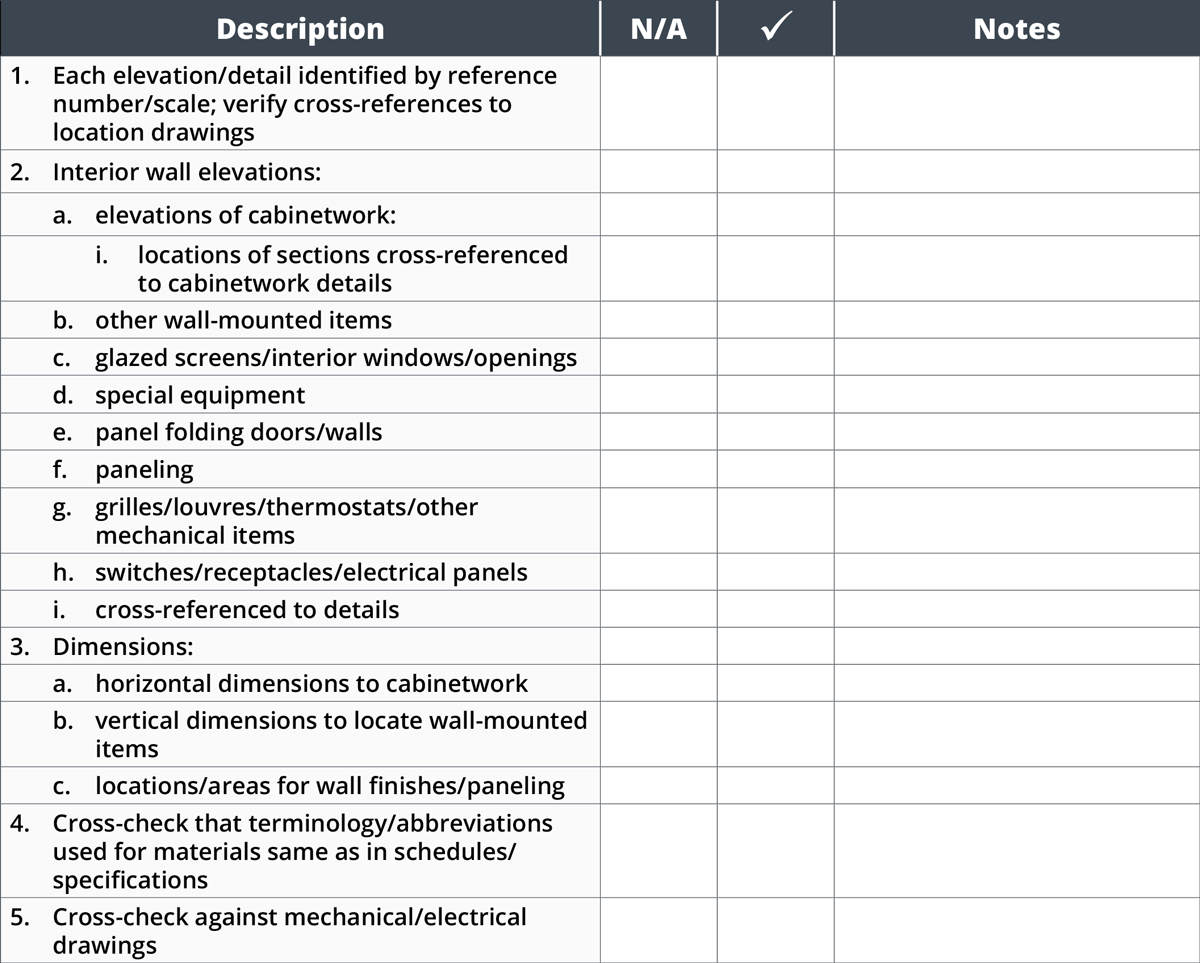 | Description | N/A | ✓ | Notes |
|---|---|---|---|
| 1. Each elevation/detail identified by reference number/scale; verify cross-references to location drawings | | | |
| 2. Interior wall elevations: | | | |
| a. elevations of cabinetwork: | | | |
| i. locations of sections cross-referenced to cabinetwork details | | | |
| b. other wall-mounted items | | | |
| c. glazed screens/interior windows/openings | | | |
| d. special equipment | | | |
| e. panel folding doors/walls | | | |
| f. paneling | | | |
| g. grilles/louvres/thermostats/other mechanical items | | | |
| h. switches/receptacles/electrical panels | | | |
| i. cross-referenced to details | | | |
| 3. Dimensions: | | | |
| a. horizontal dimensions to cabinetwork | | | |
| b. vertical dimensions to locate wall-mounted items | | | |
| c. locations/areas for wall finishes/paneling | | | |
| 4. Cross-check that terminology/abbreviations used for materials same as in schedules/specifications | | | |
| 5. Cross-check against mechanical/electrical drawings | | | |